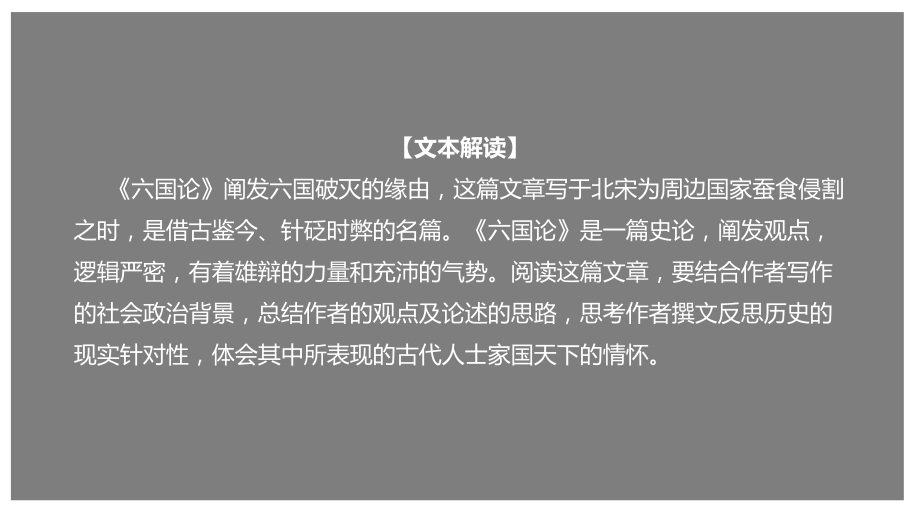 【文本解读】

《六国论》阐发六国破灭的缘由，这篇文章写于北宋为周边国家蚕食侵割之时，是借古鉴今、针砭时弊的名篇。《六国论》是一篇史论，阐发观点，逻辑严密，有着雄辩的力量和充沛的气势。阅读这篇文章，要结合作者写作的社会政治背景，总结作者的观点及论述的思路，思考作者撰文反思历史的现实针对性，体会其中所表现的古代人士家国天下的情怀。